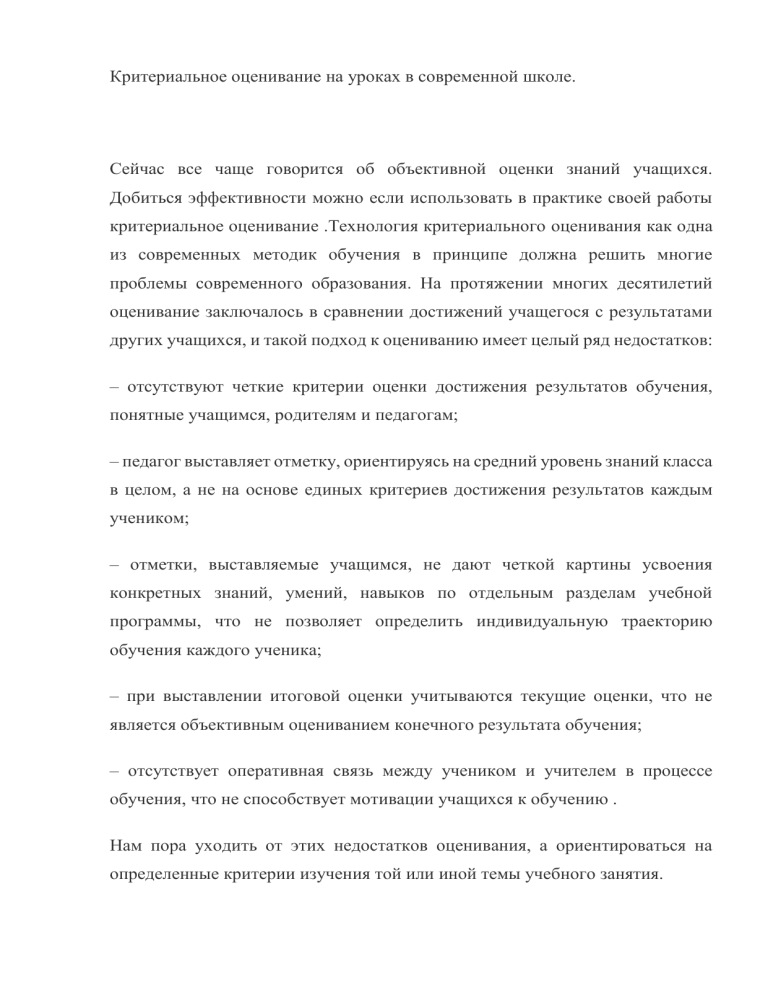 Критериальное оценивание на уроках в современной школе.

Сейчас все чаще говорится об объективной оценки знаний учащихся. Добиться эффективности можно если использовать в практике своей работы критериальное оценивание .Технология критериального оценивания как одна из современных методик обучения в принципе должна решить многие проблемы современного образования. На протяжении многих десятилетий оценивание заключалось в сравнении достижений учащегося с результатами других учащихся, и такой подход к оцениванию имеет целый ряд недостатков:

– отсутствуют четкие критерии оценки достижения результатов обучения, понятные учащимся, родителям и педагогам;

– педагог выставляет отметку, ориентируясь на средний уровень знаний класса в целом, а не на основе единых критериев достижения результатов каждым учеником;

– отметки, выставляемые учащимся, не дают четкой картины усвоения конкретных знаний, умений, навыков по отдельным разделам учебной программы, что не позволяет определить индивидуальную траекторию обучения каждого ученика;

– при выставлении итоговой оценки учитываются текущие оценки, что не является объективным оцениванием конечного результата обучения;

– отсутствует оперативная связь между учеником и учителем в процессе обучения, что не способствует мотивации учащихся к обучению .

Нам пора уходить от этих недостатков оценивания, а ориентироваться на определенные критерии изучения той или иной темы учебного занятия.